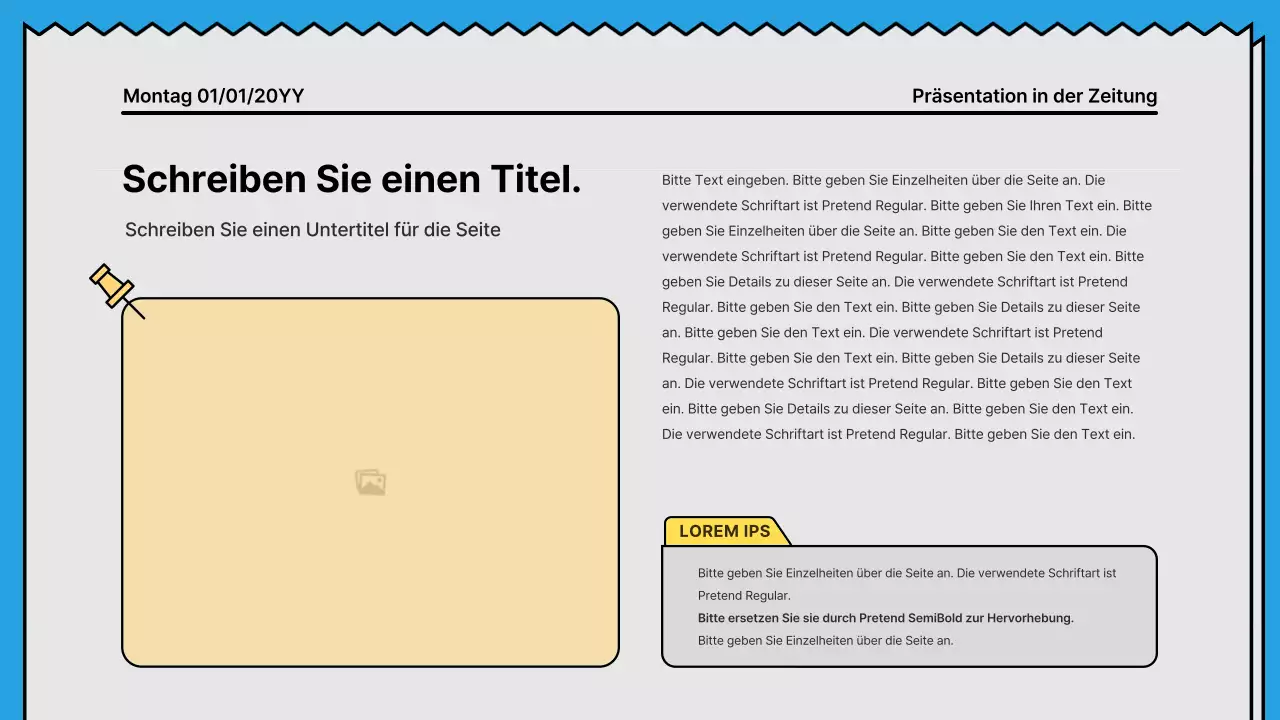 Montag 01/01/20YY

Präsentation in der Zeitung

Schreiben Sie einen Titel.

Schreiben Sie einen Untertitel für die Seite

Bitte Text eingeben. Bitte geben Sie Einzelheiten über die Seite an. Die verwendete Schriftart ist Pretend Regular. Bitte geben Sie Ihren Text ein. Bitte geben Sie Einzelheiten über die Seite an. Bitte geben Sie den Text ein. Die verwendete Schriftart ist Pretend Regular. Bitte geben Sie den Text ein. Bitte geben Sie Details zu dieser Seite an. Die verwendete Schriftart ist Pretend Regular. Bitte geben Sie den Text ein. Bitte geben Sie Details zu dieser Seite an. Bitte geben Sie den Text ein. Die verwendete Schriftart ist Pretend Regular. Bitte geben Sie den Text ein. Bitte geben Sie Details zu dieser Seite an. Die verwendete Schriftart ist Pretend Regular. Bitte geben Sie den Text ein. Bitte geben Sie Details zu dieser Seite an. Bitte geben Sie den Text ein. Die verwendete Schriftart ist Pretend Regular. Bitte geben Sie den Text ein.

LOREM IPS

Bitte geben Sie Einzelheiten über die Seite an. Die verwendete Schriftart ist Pretend Regular.
Bitte ersetzen Sie sie durch Pretend SemiBold zur Hervorhebung.
Bitte geben Sie Einzelheiten über die Seite an.